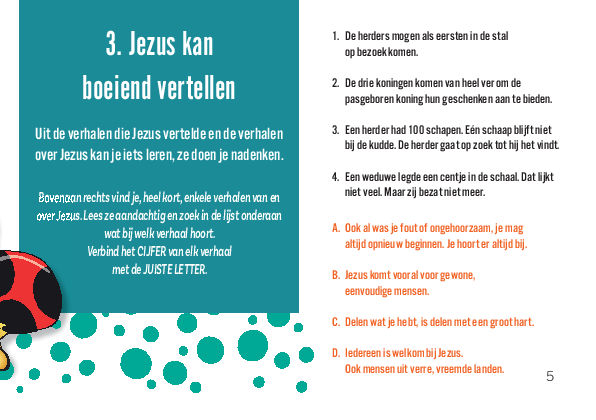 3. Jezus kan boeiend vertellen

Uit de verhalen die Jezus vertelde en de verhalen over Jezus kan je iets leren, ze doen je nadenken.

Bovenaan rechts vind je, heel kort, enkele verhalen van en over Jezus. Lees ze aandachtig en zoek in de lijst onderaan wat bij welk verhaal hoort.
Verbind het CIJFER van elk verhaal met de JUISTE LETTER.

1. De herders mogen als eersten in de stal op bezoek komen.

2. De drie koningen komen van heel ver om de pasgeboren koning hun geschenken aan te bieden.

3. Een herder had 100 schapen. Eén schaap blijft niet bij de kudde. De herder gaat op zoek tot hij het vindt.

4. Een weduwe legde een centje in de schaal. Dat lijkt niet veel. Maar zij bezat niet meer.

A. Ook al was je fout of ongehoorzaam, je mag altijd opnieuw beginnen. Je hoort er altijd bij.

B. Jezus komt vooral voor gewone, eenvoudige mensen.

C. Delen wat je hebt, is delen met een groot hart.

D. Iedereen is welkom bij Jezus. Ook mensen uit verre, vreemde landen.

5